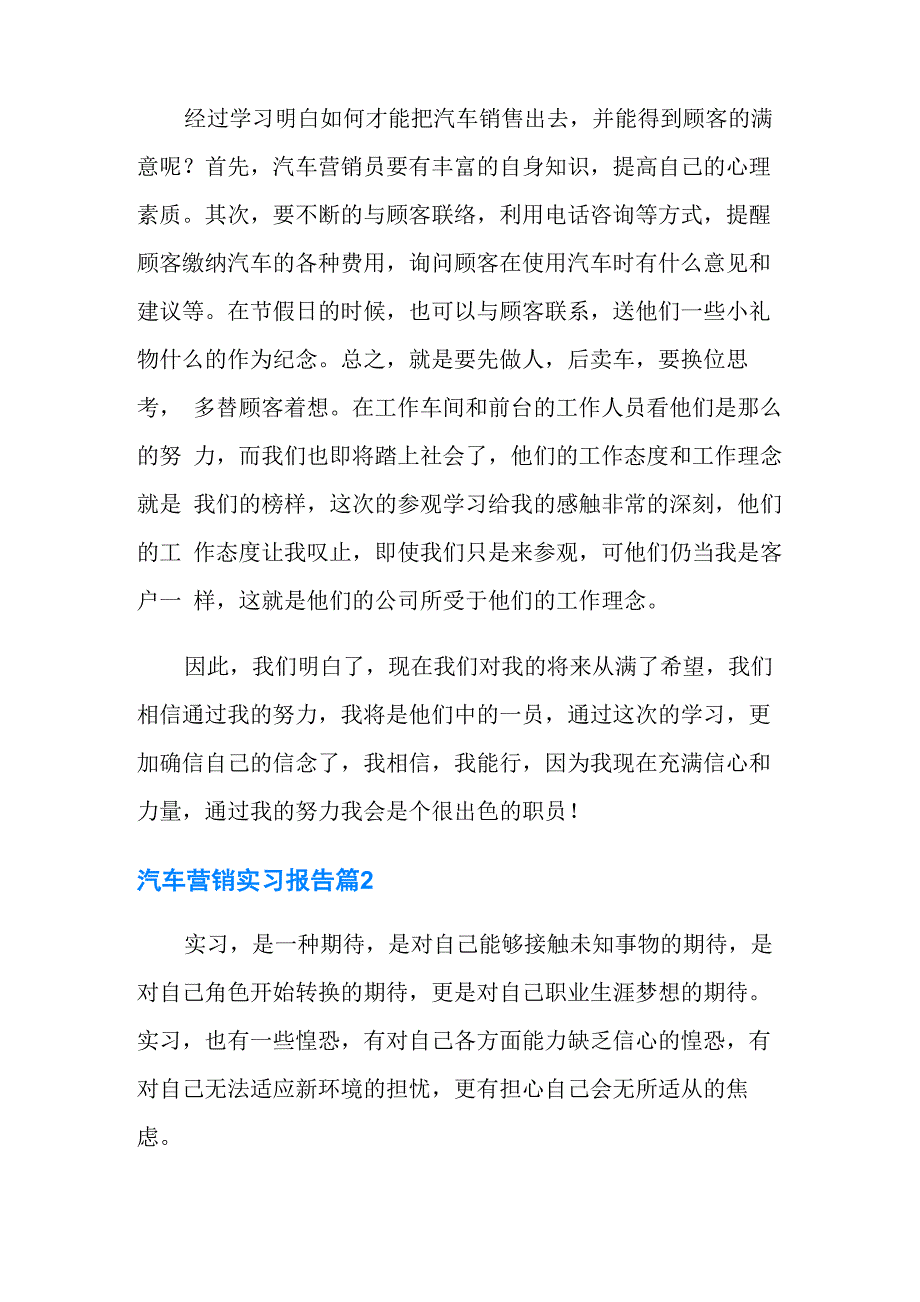 经过学习明白如何才能把汽车销售出去，并能得到顾客的满意呢？首先，汽车营销员要有丰富的自身知识，提高自己的心理素质。其次，要不断的与顾客联络，利用电话咨询等方式，提醒顾客缴纳汽车的各种费用，询问顾客在使用汽车时有什么意见和建议等。在节假日的时候，也可以与顾客联系，送他们一些小礼物什么的作为纪念。总之，就是要先做人，后卖车，要换位思考， 多替顾客着想。在工作车间和前台的工作人员看他们是那么的努 力，而我们也即将踏上社会了，他们的工作态度和工作理念就是 我们的榜样，这次的参观学习给我的感触非常的深刻，他们的工 作态度让我叹止，即使我们只是来参观，可他们仍当我是客户一 样，这就是他们的公司所受于他们的工作理念。

因此，我们明白了，现在我们对我的将来从满了希望，我们相信通过我的努力，我将是他们中的一员，通过这次的学习，更加确信自己的信念了，我相信，我能行，因为我现在充满信心和力量，通过我的努力我会是个很出色的职员！

汽车营销实习报告篇2

实习，是一种期待，是对自己能够接触未知事物的期待，是对自己角色开始转换的期待，更是对自己职业生涯梦想的期待。实习，也有一些惶恐，有对自己各方面能力缺乏信心的惶恐，有对自己无法适应新环境的担忧，更有担心自己会无所适从的焦虑。